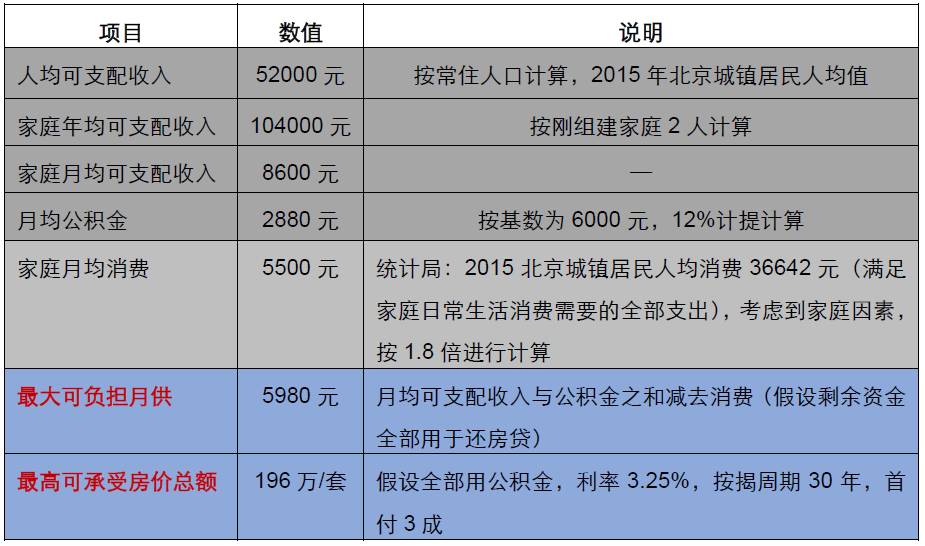 | 项目 | 数值 | 说明 |
|---|---|---|
| 人均可支配收入 | 52000元 | 按常住人口计算，2015年北京城镇居民人均值 |
| 家庭年均可支配收入 | 104000元 | 按刚组建家庭2人计算 |
| 家庭月均可支配收入 | 8600元 | — |
| 月均公积金 | 2880元 | 按基数为6000元，12%计提计算 |
| 家庭月均消费 | 5500元 | 统计局：2015北京城镇居民人均消费36642元（满足家庭日常生活消费需要的全部支出），考虑到家庭因素，按1.8倍进行计算 |
| 最大可负担月供 | 5980元 | 月均可支配收入与公积金之和减去消费（假设剩余资金全部用于还房贷） |
| 最高可承受房价总额 | 196万/套 | 假设全部用公积金，利率3.25%，按揭周期30年，首付3成 |